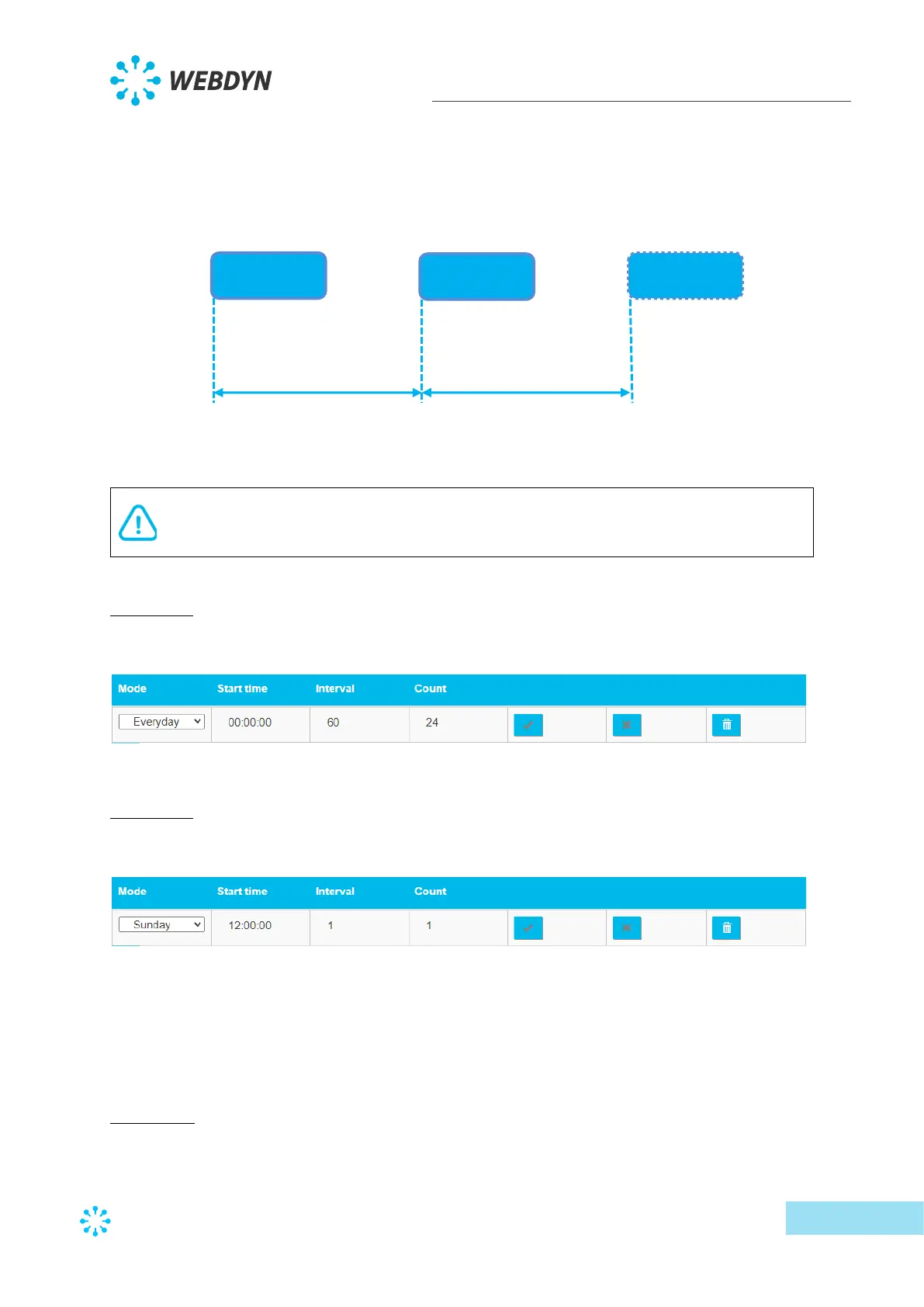 WEBDYN

| Mode | Start time | Interval | Count | | | |
|---|---|---|---|---|---|---|
| Everyday | 00:00:00 | 60 | 24 | | | |

| Mode | Start time | Interval | Count | | | |
|---|---|---|---|---|---|---|
| Sunday | 12:00:00 | 1 | 1 | | | |